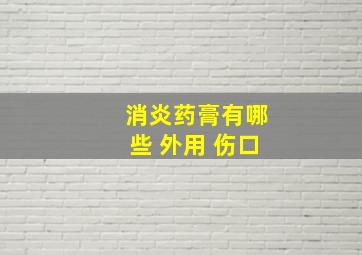 消炎药膏有哪些 外用 伤口